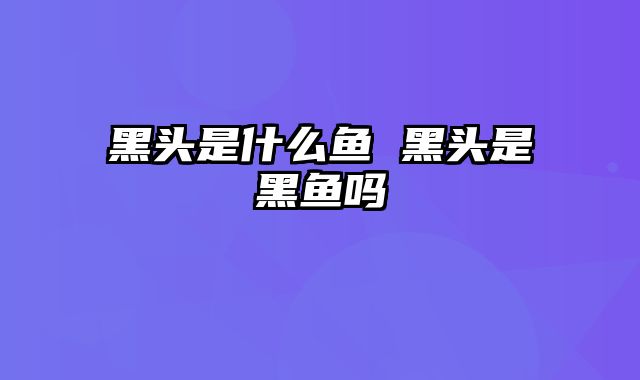 黑头是什么鱼 黑头是黑鱼吗